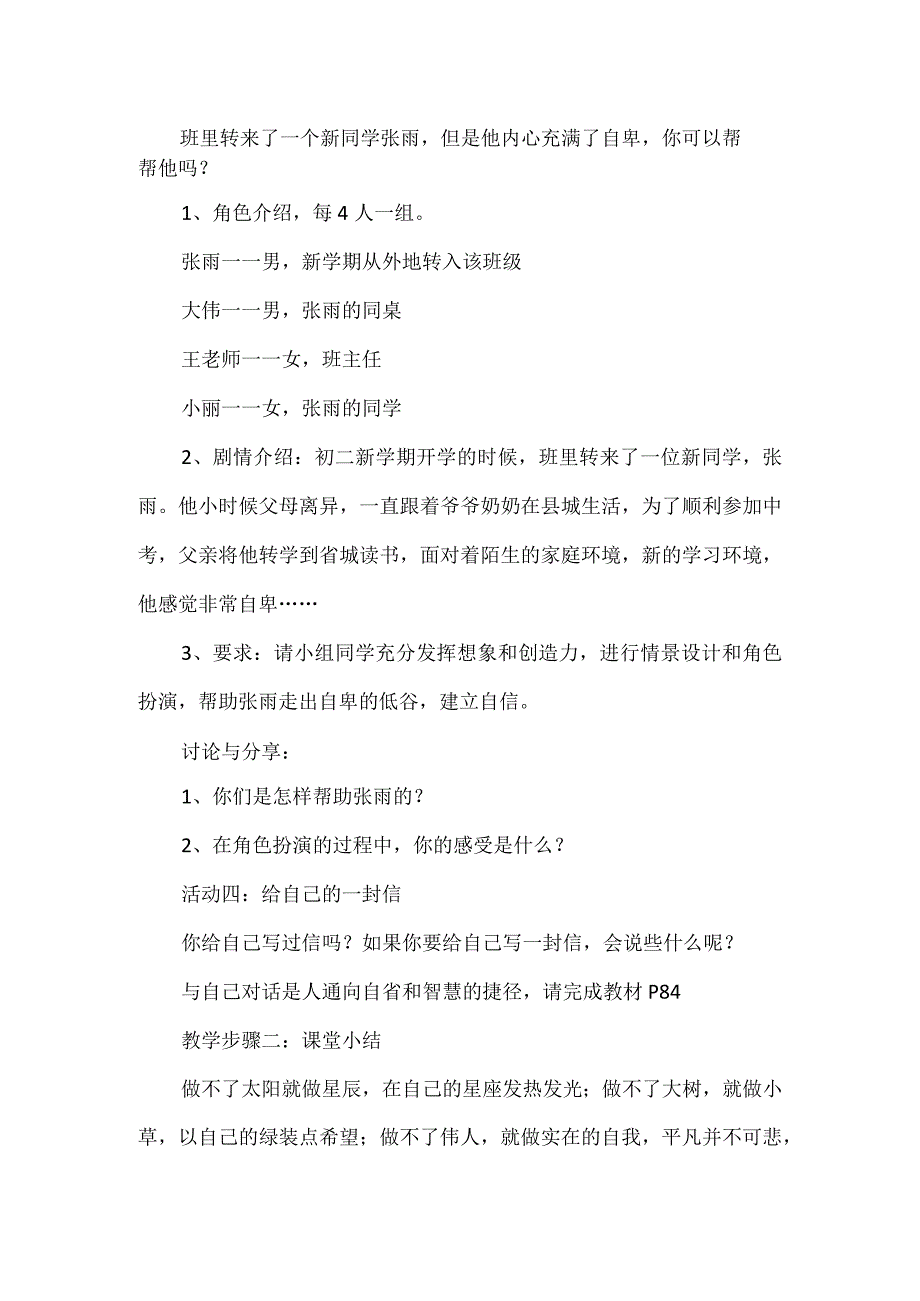 班里转来了一个新同学张雨，但是他内心充满了自卑，你可以帮帮他吗？

1、角色介绍，每4人一组。

张雨一一男，新学期从外地转入该班级

大伟一一男，张雨的同桌

王老师一一女，班主任

小丽一一女，张雨的同学

2、剧情介绍：初二新学期开学的时候，班里转来了一位新同学，张雨。他小时候父母离异，一直跟着爷爷奶奶在县城生活，为了顺利参加中考，父亲将他转学到省城读书，面对着陌生的家庭环境，新的学习环境，他感觉非常自卑……

3、要求：请小组同学充分发挥想象和创造力，进行情景设计和角色扮演，帮助张雨走出自卑的低谷，建立自信。

讨论与分享：

1、你们是怎样帮助张雨的？

2、在角色扮演的过程中，你的感受是什么？

活动四：给自己的一封信

你给自己写过信吗？如果你要给自己写一封信，会说些什么呢？

与自己对话是人通向自省和智慧的捷径，请完成教材P84

教学步骤二：课堂小结

做不了太阳就做星辰，在自己的星座发热发光；做不了大树，就做小草，以自己的绿装点希望；做不了伟人，就做实在的自我，平凡并不可悲，